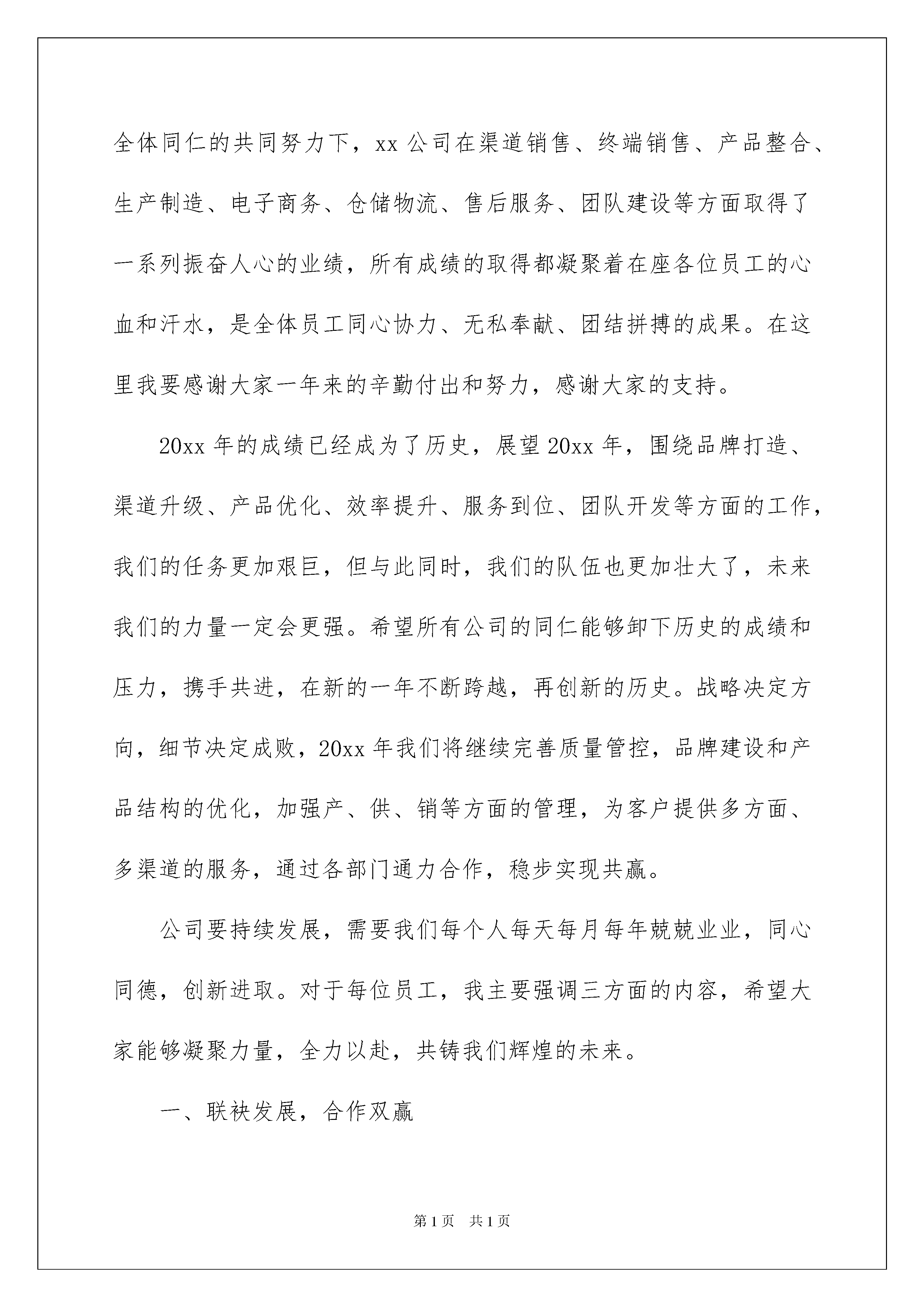 全体同仁的共同努力下，xx 公司在渠道销售、终端销售、产品整合、生产制造、电子商务、仓储物流、售后服务、团队建设等方面取得了一系列振奋人心的业绩，所有成绩的取得都凝聚着在座各位员工的心血和汗水，是全体员工同心协力、无私奉献、团结拼搏的成果。在这里我要感谢大家一年来的辛勤付出和努力，感谢大家的支持。

20xx 年的成绩已经成为了历史，展望 20xx 年，围绕品牌打造、渠道升级、产品优化、效率提升、服务到位、团队开发等方面的工作，我们的任务更加艰巨，但与此同时，我们的队伍也更加壮大了，未来我们的力量一定会更强。希望所有公司的同仁能够卸下历史的成绩和压力，携手共进，在新的一年不断跨越，再创新的历史。战略决定方向，细节决定成败，20xx 年我们将继续完善质量管控，品牌建设和产品结构的优化，加强产、供、销等方面的管理，为客户提供多方面、多渠道的服务，通过各部门通力合作，稳步实现共赢。

公司要持续发展，需要我们每个人每天每月每年兢兢业业，同心同德，创新进取。对于每位员工，我主要强调三方面的内容，希望大家能够凝聚力量，全力以赴，共铸我们辉煌的未来。

一、联袂发展，合作双赢

第 1 页　共 1 页